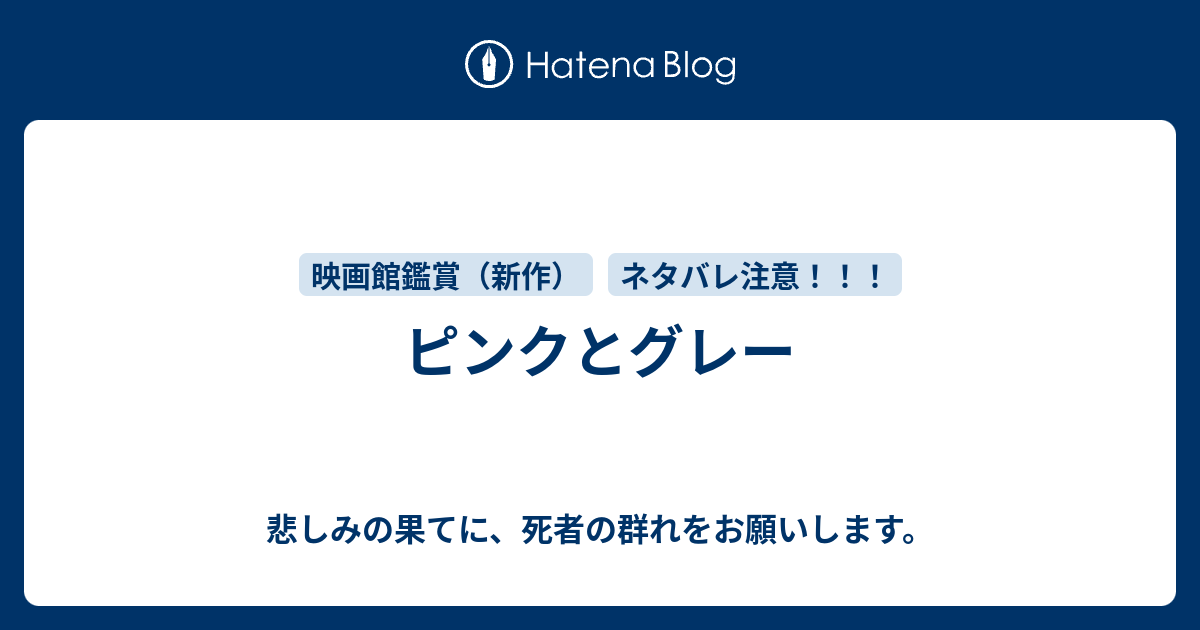 Hatena Blog

映画館鑑賞（新作）

ネタバレ注意！！！

ピンクとグレー

悲しみの果てに、死者の群れをお願いします。